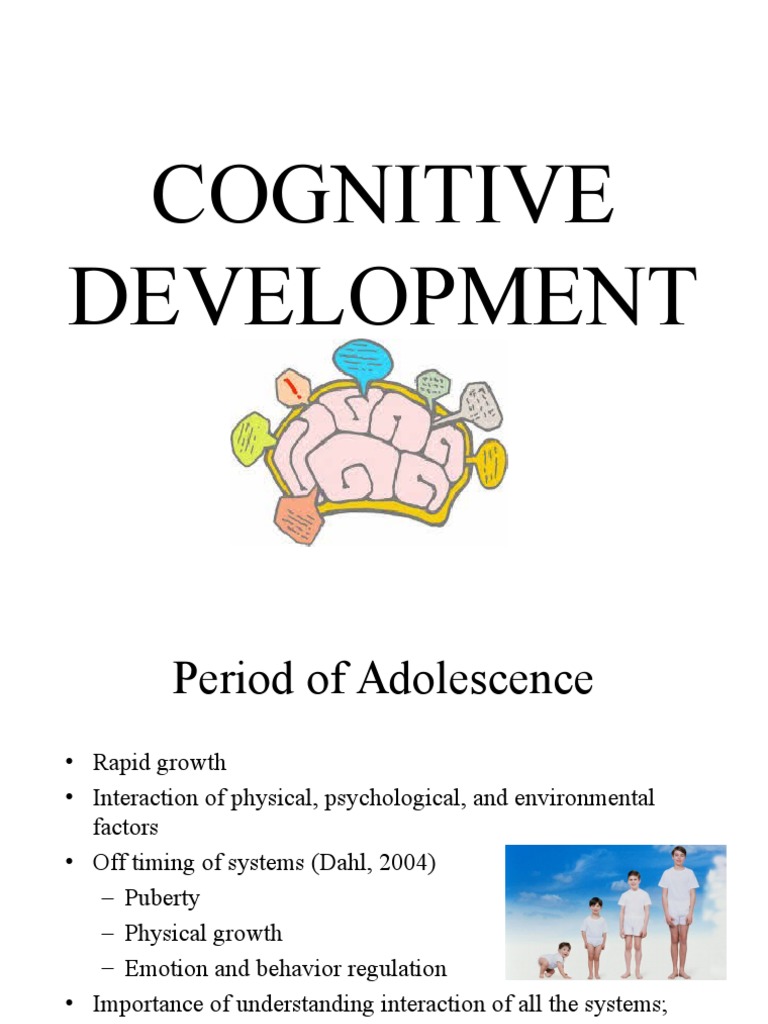 COGNITIVE DEVELOPMENT

Period of Adolescence

• Rapid growth
• Interaction of physical, psychological, and environmental factors
• Off timing of systems (Dahl, 2004)
  – Puberty
  – Physical growth
  – Emotion and behavior regulation
• Importance of understanding interaction of all the systems;